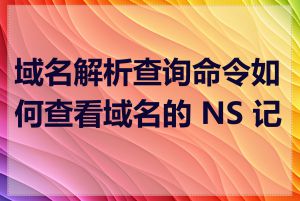 域名解析查询命令如何查看域名的 NS 记